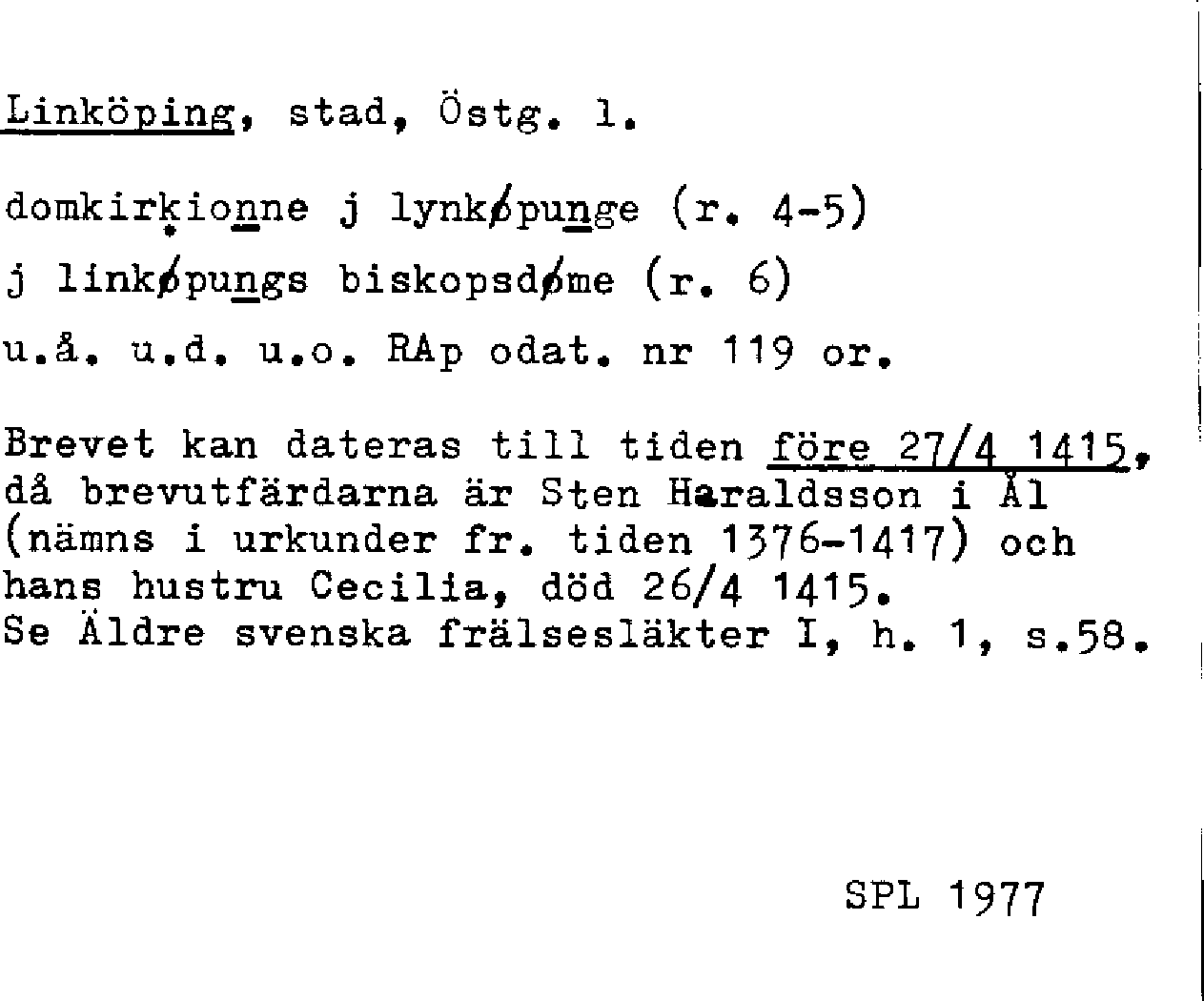 Linköping, stad, Östg. l.

domkirkionne j lynkøpunge (r. 4-5)

j linkøpungs biskopsdøme (r. 6)

u.å. u.d. u.o. RAp odat. nr 119 or.

Brevet kan dateras till tiden före 27/4 1415, då brevutfärdarna är Sten Haraldsson i Ål (nämns i urkunder fr. tiden 1376-1417) och hans hustru Cecilia, död 26/4 1415.
Se Äldre svenska frälsesläkter I, h. 1, s.58.

SPL 1977